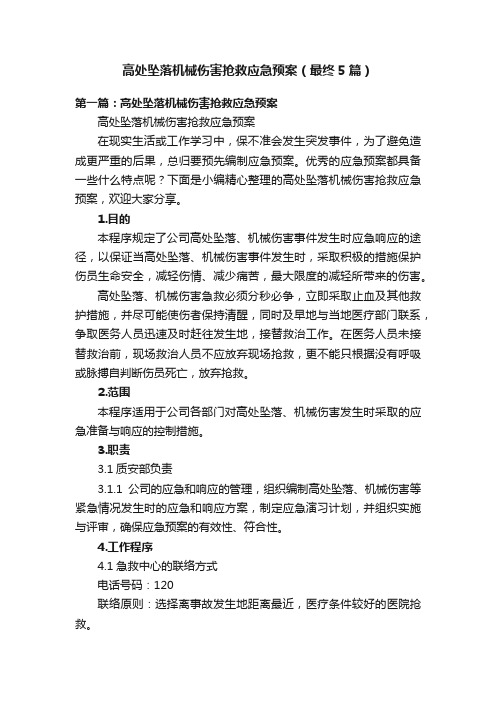 高处坠落机械伤害抢救应急预案（最终5篇）

第一篇：高处坠落机械伤害抢救应急预案

高处坠落机械伤害抢救应急预案

在现实生活或工作学习中，保不准会发生突发事件，为了避免造成更严重的后果，总归要预先编制应急预案。优秀的应急预案都具备一些什么特点呢？下面是小编精心整理的高处坠落机械伤害抢救应急预案，欢迎大家分享。

1.目的

本程序规定了公司高处坠落、机械伤害事件发生时应急响应的途径，以保证当高处坠落、机械伤害事件发生时，采取积极的措施保护伤员生命安全，减轻伤情、减少痛苦，最大限度的减轻所带来的伤害。

高处坠落、机械伤害急救必须分秒必争，立即采取止血及其他救护措施，并尽可能使伤者保持清醒，同时及早地与当地医疗部门联系，争取医务人员迅速及时赶往发生地，接替救治工作。在医务人员未接替救治前，现场救治人员不应放弃现场抢救，更不能只根据没有呼吸或脉搏自判断伤员死亡，放弃抢救。

2.范围

本程序适用于公司各部门对高处坠落、机械伤害发生时采取的应急准备与响应的控制措施。

3.职责

3.1 质安部负责

3.1.1 公司的应急和响应的管理，组织编制高处坠落、机械伤害等紧急情况发生时的应急和响应方案，制定应急演习计划，并组织实施与评审，确保应急预案的有效性、符合性。

4.工作程序

4.1 急救中心的联络方式

电话号码：120

联络原则：选择离事故发生地距离最近，医疗条件较好的医院抢救。